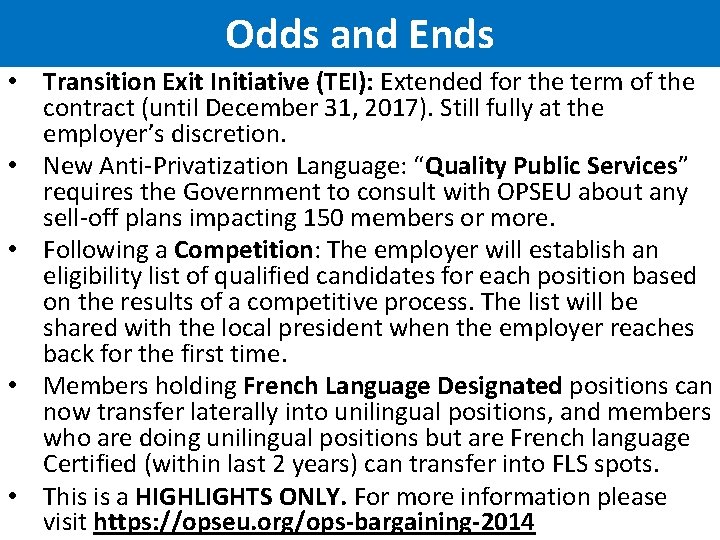 Odds and Ends

• Transition Exit Initiative (TEI): Extended for the term of the contract (until December 31, 2017). Still fully at the employer's discretion.

• New Anti-Privatization Language: "Quality Public Services" requires the Government to consult with OPSEU about any sell-off plans impacting 150 members or more.

• Following a Competition: The employer will establish an eligibility list of qualified candidates for each position based on the results of a competitive process. The list will be shared with the local president when the employer reaches back for the first time.

• Members holding French Language Designated positions can now transfer laterally into unilingual positions, and members who are doing unilingual positions but are French language Certified (within last 2 years) can transfer into FLS spots.

• This is a HIGHLIGHTS ONLY. For more information please visit https://opseu.org/ops-bargaining-2014